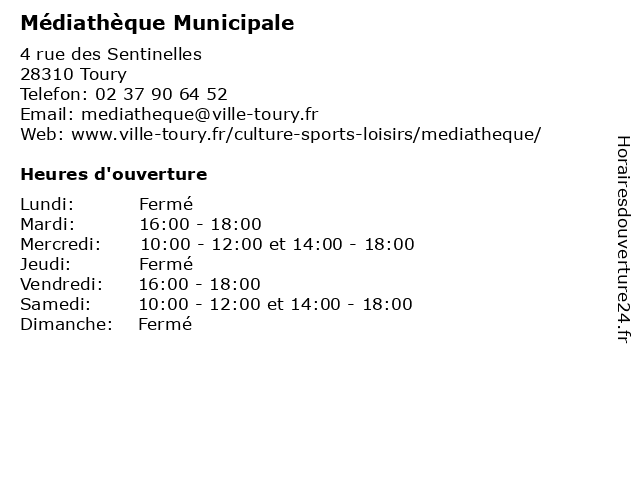 Médiathèque Municipale

4 rue des Sentinelles
28310 Toury
Telefon: 02 37 90 64 52
Email: mediatheque@ville-toury.fr
Web: www.ville-toury.fr/culture-sports-loisirs/mediatheque/

Heures d'ouverture

| | |
|---|---|
| Lundi: | Fermé |
| Mardi: | 16:00 - 18:00 |
| Mercredi: | 10:00 - 12:00 et 14:00 - 18:00 |
| Jeudi: | Fermé |
| Vendredi: | 16:00 - 18:00 |
| Samedi: | 10:00 - 12:00 et 14:00 - 18:00 |
| Dimanche: | Fermé |

Horairesdouverture24.fr